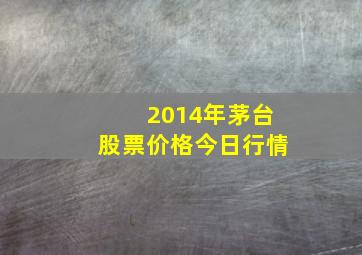 2014年茅台
股票价格今日行情